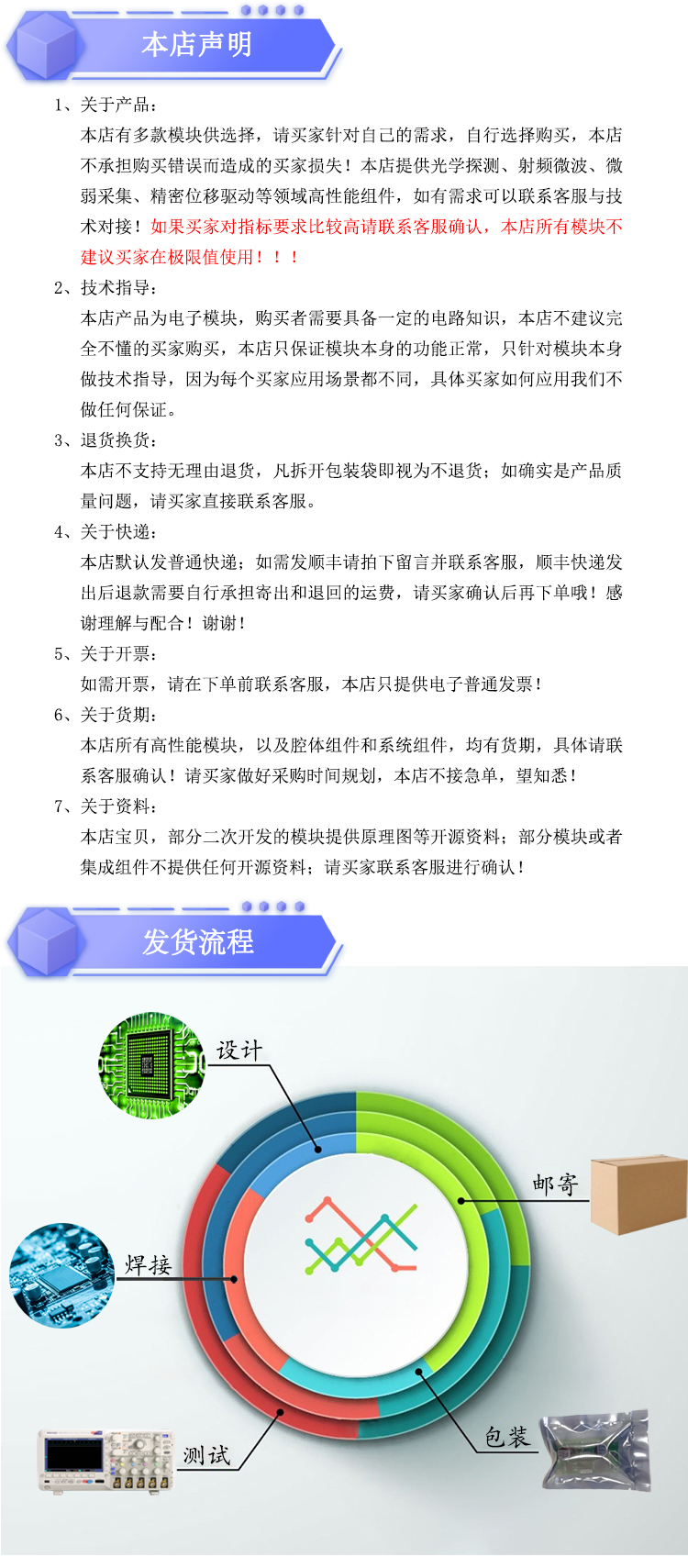 本店声明

1、关于产品：
本店有多款模块供选择，请买家针对自己的需求，自行选择购买，本店不承担购买错误而造成的买家损失！本店提供光学探测、射频微波、微弱采集、精密位移驱动等领域高性能组件，如有需求可以联系客服与技术对接！如果买家对指标要求比较高请联系客服确认，本店所有模块不建议买家在极限值使用！！！

2、技术指导：
本店产品为电子模块，购买者需要具备一定的电路知识，本店不建议完全不懂的买家购买，本店只保证模块本身的功能正常，只针对模块本身做技术指导，因为每个买家应用场景都不同，具体买家如何应用我们不做任何保证。

3、退货换货：
本店不支持无理由退货，凡拆开包装袋即视为不退货；如确实是产品质量问题，请买家直接联系客服。

4、关于快递：
本店默认发普通快递；如需发顺丰请拍下留言并联系客服，顺丰快递发出后退款需要自行承担寄出和退回的运费，请买家确认后再下单哦！感谢理解与配合！谢谢！

5、关于开票：
如需开票，请在下单前联系客服，本店只提供电子普通发票！

6、关于货期：
本店所有高性能模块，以及腔体组件和系统组件，均有货期，具体请联系客服确认！请买家做好采购时间规划，本店不接急单，望知悉！

7、关于资料：
本店宝贝，部分二次开发的模块提供原理图等开源资料；部分模块或者集成组件不提供任何开源资料；请买家联系客服进行确认！

发货流程

设计
邮寄
焊接
包装
测试